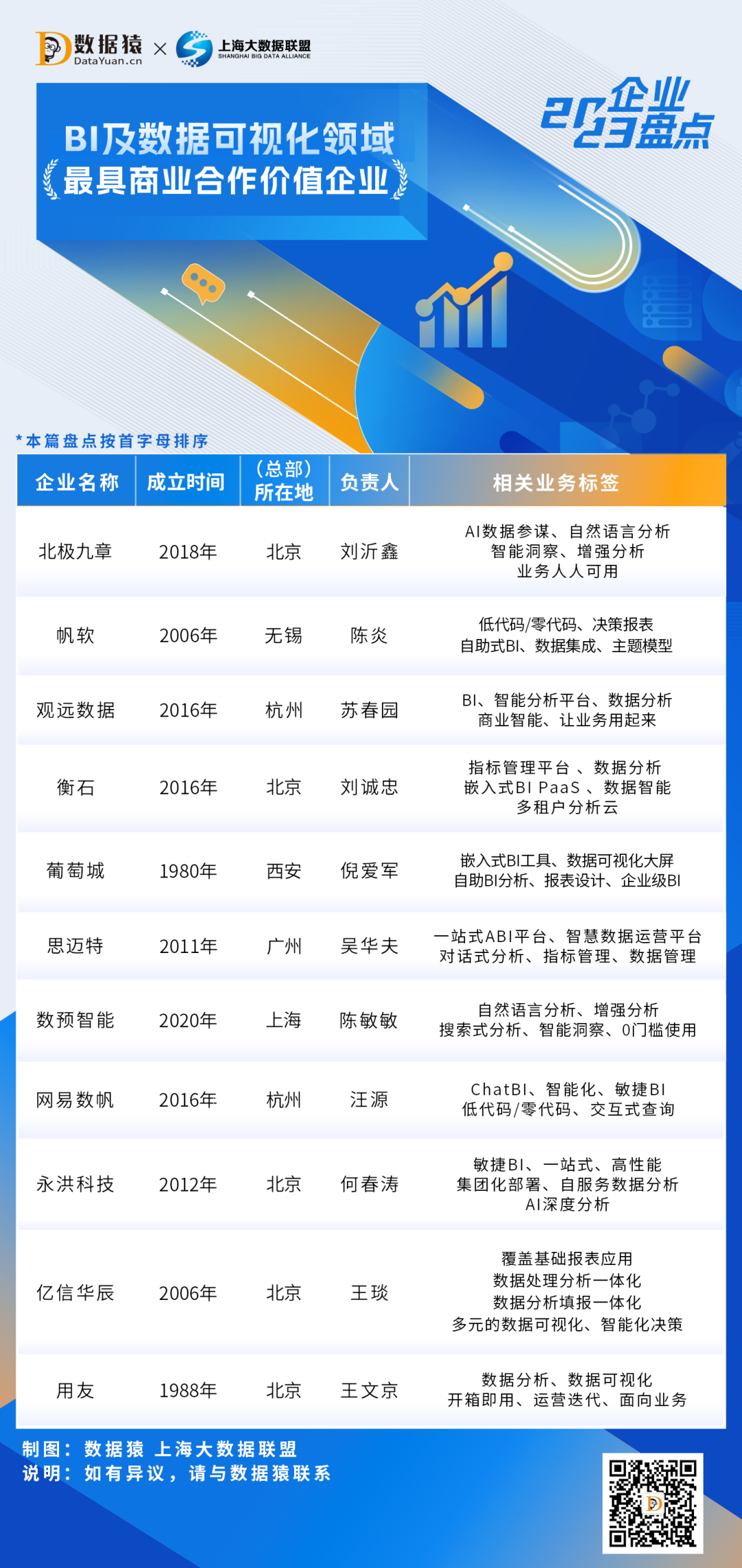 数据猿 DataYuan.cn × 上海大数据联盟 SHANGHAI BIG DATA ALLIANCE

2023企业盘点

BI及数据可视化领域
最具商业合作价值企业

*本篇盘点按首字母排序

| 企业名称 | 成立时间 | （总部）所在地 | 负责人 | 相关业务标签 |
|---|---|---|---|---|
| 北极九章 | 2018年 | 北京 | 刘沂鑫 | AI数据参谋、自然语言分析 智能洞察、增强分析 业务人人可用 |
| 帆软 | 2006年 | 无锡 | 陈炎 | 低代码/零代码、决策报表 自助式BI、数据集成、主题模型 |
| 观远数据 | 2016年 | 杭州 | 苏春园 | BI、智能分析平台、数据分析 商业智能、让业务用起来 |
| 衡石 | 2016年 | 北京 | 刘诚忠 | 指标管理平台 、数据分析 嵌入式BI PaaS 、数据智能 多租户分析云 |
| 葡萄城 | 1980年 | 西安 | 倪爱军 | 嵌入式BI工具、数据可视化大屏 自助BI分析、报表设计、企业级BI |
| 思迈特 | 2011年 | 广州 | 吴华夫 | 一站式ABI平台、智慧数据运营平台 对话式分析、指标管理、数据管理 |
| 数预智能 | 2020年 | 上海 | 陈敏敏 | 自然语言分析、增强分析 搜索式分析、智能洞察、0门槛使用 |
| 网易数帆 | 2016年 | 杭州 | 汪源 | ChatBI、智能化、敏捷BI 低代码/零代码、交互式查询 |
| 永洪科技 | 2012年 | 北京 | 何春涛 | 敏捷BI、一站式、高性能 集团化部署、自服务数据分析 AI深度分析 |
| 亿信华辰 | 2006年 | 北京 | 王琰 | 覆盖基础报表应用 数据处理分析一体化 数据分析填报一体化 多元的数据可视化、智能化决策 |
| 用友 | 1988年 | 北京 | 王文京 | 数据分析、数据可视化 开箱即用、运营迭代、面向业务 |

制图：数据猿 上海大数据联盟
说明：如有异议，请与数据猿联系